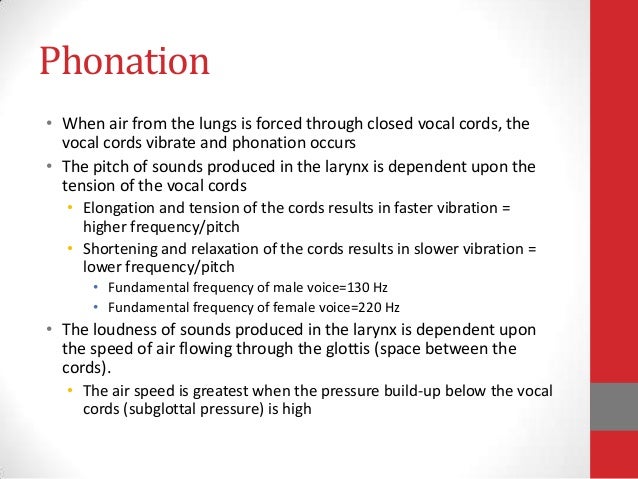 Phonation

• When air from the lungs is forced through closed vocal cords, the vocal cords vibrate and phonation occurs
• The pitch of sounds produced in the larynx is dependent upon the tension of the vocal cords
 • Elongation and tension of the cords results in faster vibration = higher frequency/pitch
 • Shortening and relaxation of the cords results in slower vibration = lower frequency/pitch
  • Fundamental frequency of male voice=130 Hz
  • Fundamental frequency of female voice=220 Hz
• The loudness of sounds produced in the larynx is dependent upon the speed of air flowing through the glottis (space between the cords).
 • The air speed is greatest when the pressure build-up below the vocal cords (subglottal pressure) is high